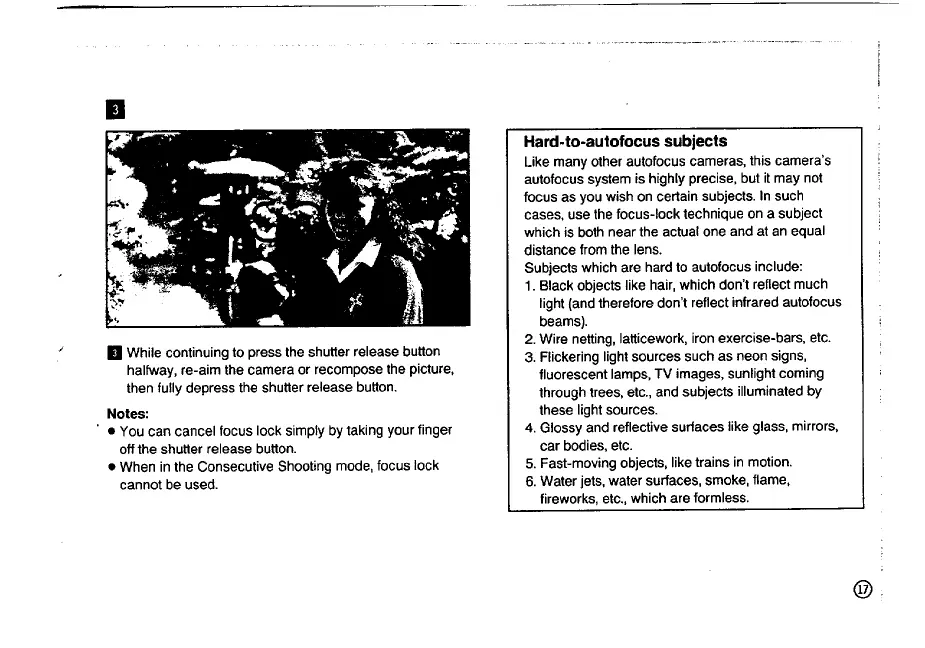 3

3 While continuing to press the shutter release button halfway, re-aim the camera or recompose the picture, then fully depress the shutter release button.

Notes:
• You can cancel focus lock simply by taking your finger off the shutter release button.
• When in the Consecutive Shooting mode, focus lock cannot be used.

Hard-to-autofocus subjects
Like many other autofocus cameras, this camera's autofocus system is highly precise, but it may not focus as you wish on certain subjects. In such cases, use the focus-lock technique on a subject which is both near the actual one and at an equal distance from the lens.
Subjects which are hard to autofocus include:
1. Black objects like hair, which don't reflect much light (and therefore don't reflect infrared autofocus beams).
2. Wire netting, latticework, iron exercise-bars, etc.
3. Flickering light sources such as neon signs, fluorescent lamps, TV images, sunlight coming through trees, etc., and subjects illuminated by these light sources.
4. Glossy and reflective surfaces like glass, mirrors, car bodies, etc.
5. Fast-moving objects, like trains in motion.
6. Water jets, water surfaces, smoke, flame, fireworks, etc., which are formless.

17